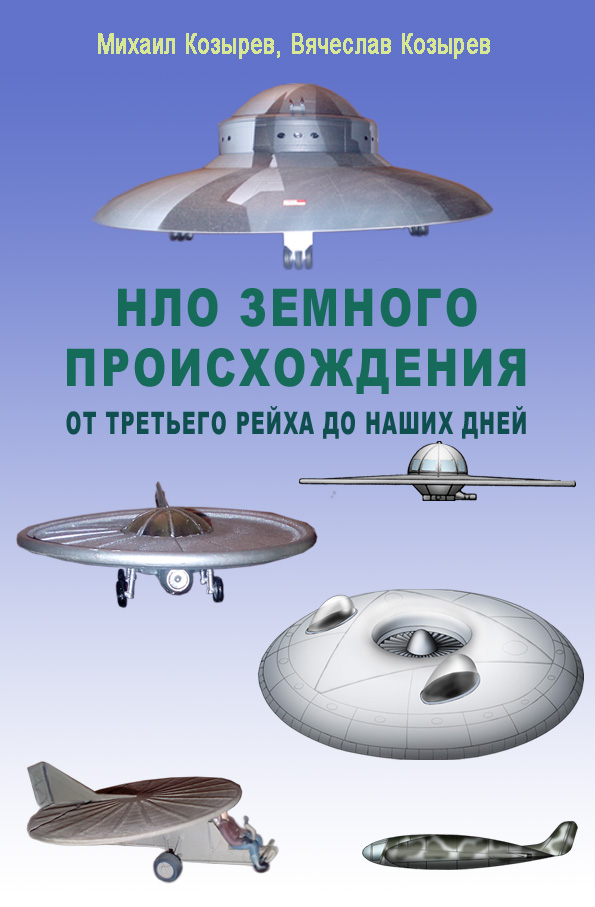 Михаил Козырев, Вячеслав Козырев

НЛО ЗЕМНОГО ПРОИСХОЖДЕНИЯ

ОТ ТРЕТЬЕГО РЕЙХА ДО НАШИХ ДНЕЙ